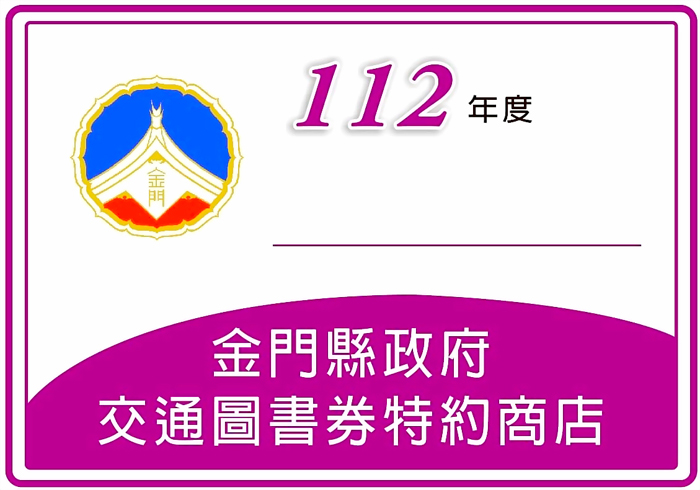 金門

112 年度

金門縣政府
交通圖書券特約商店